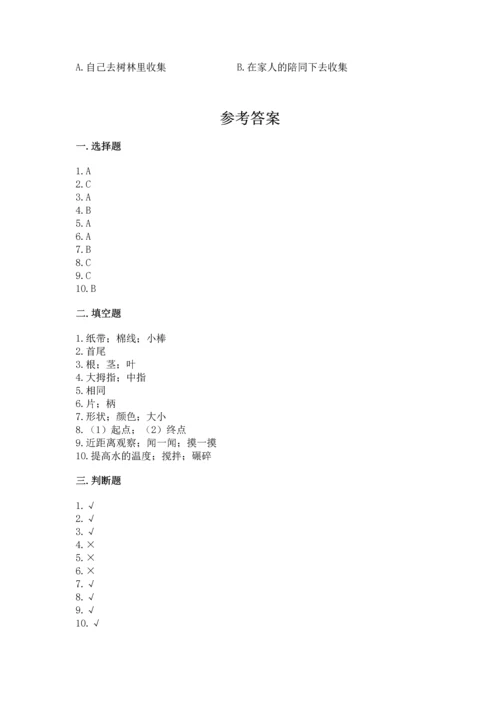 A. 自己去树林里收集　　　　　　B. 在家人的陪同下去收集

参考答案

一. 选择题

1. A
2. C
3. A
4. B
5. A
6. A
7. B
8. C
9. C
10. B

二. 填空题

1. 纸带；棉线；小棒
2. 首尾
3. 根；茎；叶
4. 大拇指；中指
5. 相同
6. 片；柄
7. 形状；颜色；大小
8. （1）起点；（2）终点
9. 近距离观察；闻一闻；摸一摸
10. 提高水的温度；搅拌；碾碎

三. 判断题

1. √
2. √
3. √
4. ×
5. ×
6. ×
7. √
8. √
9. √
10. √